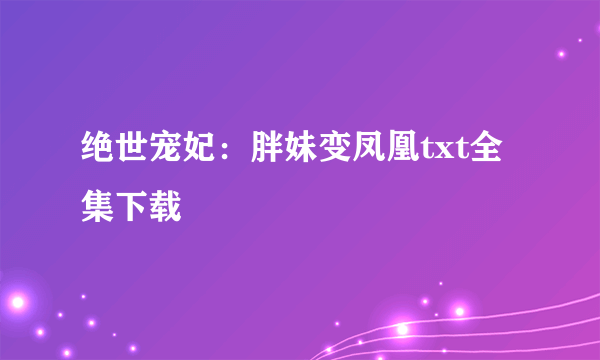 绝世宠妃：胖妹变凤凰txt全集下载